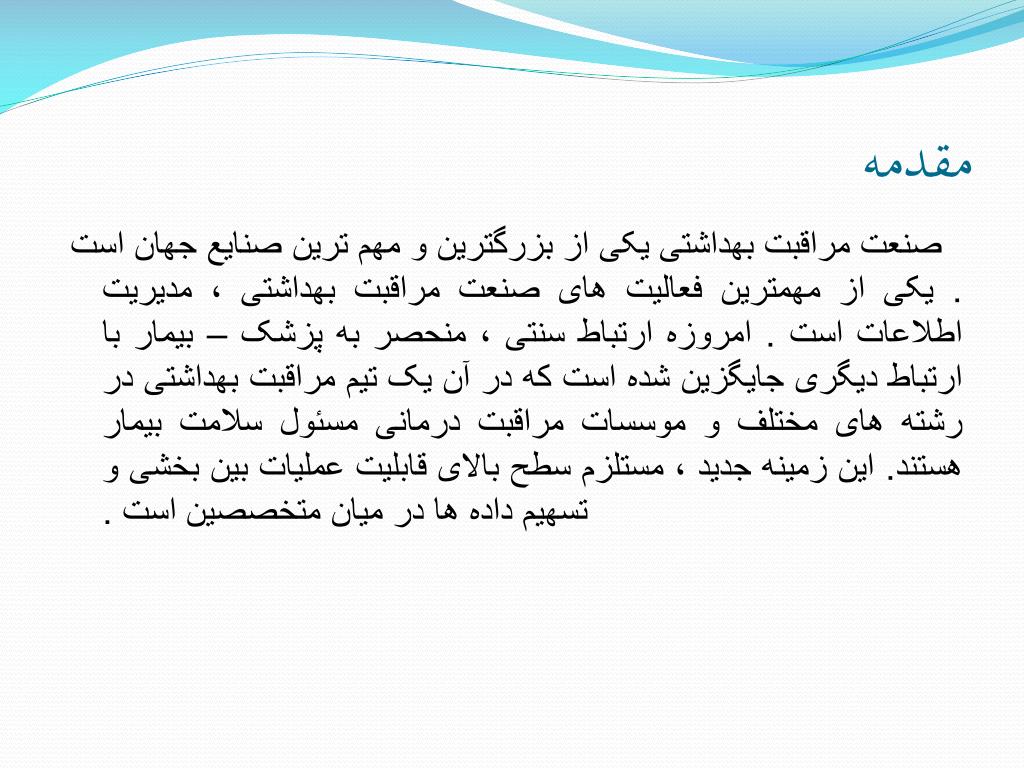 مقدمه

صنعت مراقبت بهداشتی یکی از بزرگترین و مهم ترین صنایع جهان است . یکی از مهمترین فعالیت های صنعت مراقبت بهداشتی ، مدیریت اطلاعات است . امروزه ارتباط سنتی ، منحصر به پزشک – بیمار با ارتباط دیگری جایگزین شده است که در آن یک تیم مراقبت بهداشتی در رشته های مختلف و موسسات مراقبت درمانی مسئول سلامت بیمار هستند. این زمینه جدید ، مستلزم سطح بالای قابلیت عملیات بین بخشی و تسهیم داده ها در میان متخصصین است .